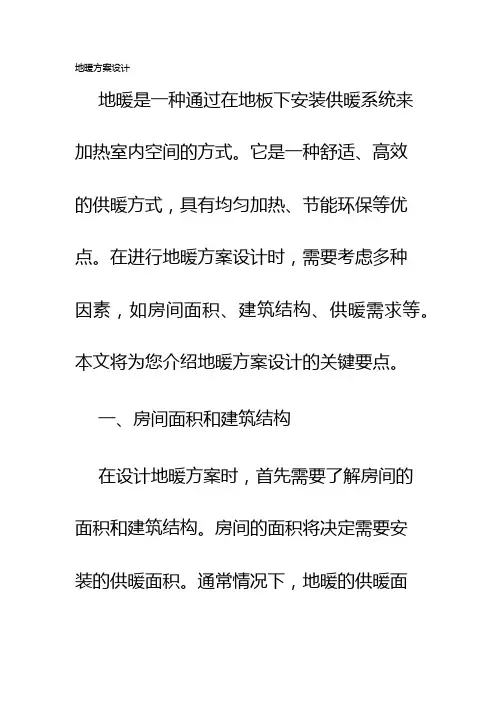 地暖方案设计

地暖是一种通过在地板下安装供暖系统来加热室内空间的方式。它是一种舒适、高效的供暖方式，具有均匀加热、节能环保等优点。在进行地暖方案设计时，需要考虑多种因素，如房间面积、建筑结构、供暖需求等。本文将为您介绍地暖方案设计的关键要点。

一、房间面积和建筑结构

在设计地暖方案时，首先需要了解房间的面积和建筑结构。房间的面积将决定需要安装的供暖面积。通常情况下，地暖的供暖面